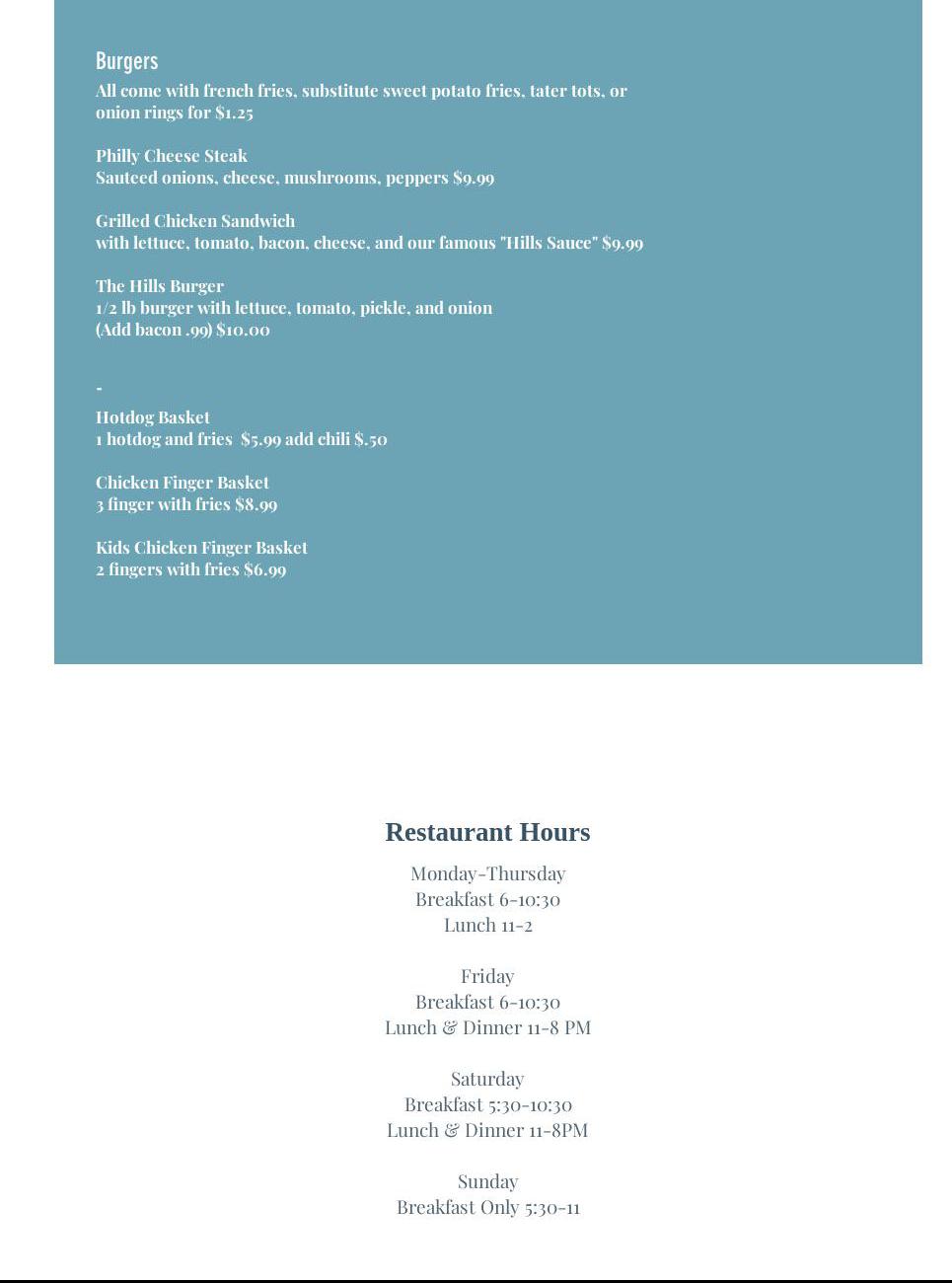 Burgers
All come with french fries, substitute sweet potato fries, tater tots, or onion rings for $1.25

Philly Cheese Steak
Sauteed onions, cheese, mushrooms, peppers $9.99

Grilled Chicken Sandwich
with lettuce, tomato, bacon, cheese, and our famous "Hills Sauce" $9.99

The Hills Burger
1/2 lb burger with lettuce, tomato, pickle, and onion
(Add bacon .99) $10.00

-

Hotdog Basket
1 hotdog and fries $5.99 add chili $.50

Chicken Finger Basket
3 finger with fries $8.99

Kids Chicken Finger Basket
2 fingers with fries $6.99

Restaurant Hours

Monday-Thursday
Breakfast 6-10:30
Lunch 11-2

Friday
Breakfast 6-10:30
Lunch & Dinner 11-8 PM

Saturday
Breakfast 5:30-10:30
Lunch & Dinner 11-8PM

Sunday
Breakfast Only 5:30-11